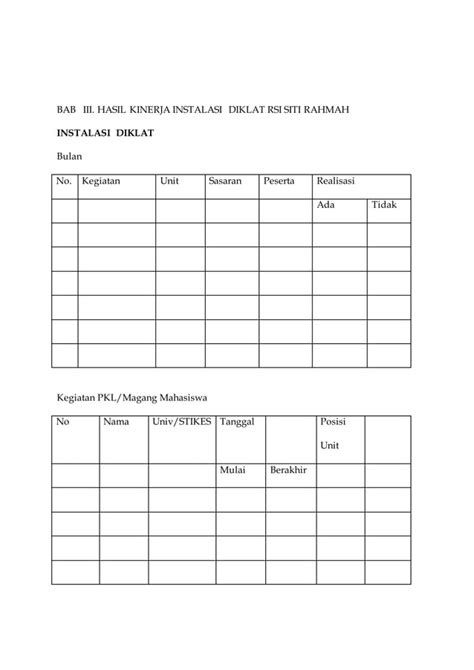 BAB III. HASIL KINERJA INSTALASI DIKLAT RSI SITI RAHMAH

INSTALASI DIKLAT

Bulan

| No. | Kegiatan | Unit | Sasaran | Peserta | Realisasi | |
|---|---|---|---|---|---|---|
| | | | | | Ada | Tidak |
| | | | | | | |
| | | | | | | |
| | | | | | | |
| | | | | | | |
| | | | | | | |
| | | | | | | |

Kegiatan PKL/Magang Mahasiswa

| No | Nama | Univ/STIKES | Tanggal | | Posisi Unit | |
|---|---|---|---|---|---|---|
| | | | Mulai | Berakhir | | |
| | | | | | | |
| | | | | | | |
| | | | | | | |
| | | | | | | |